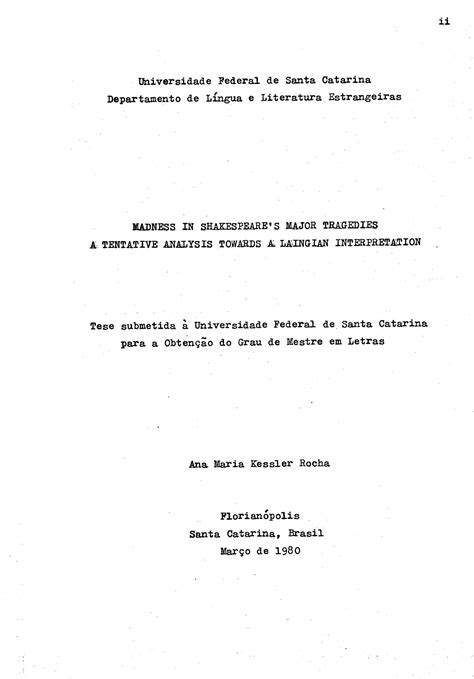 ii

Universidade Federal de Santa Catarina
Departamento de Língua e Literatura Estrangeiras

MADNESS IN SHAKESPEARE'S MAJOR TRAGEDIES
A TENTATIVE ANALYSIS TOWARDS A LAINGIAN INTERPRETATION

Tese submetida à Universidade Federal de Santa Catarina
para a Obtenção do Grau de Mestre em Letras

Ana Maria Kessler Rocha

Florianópolis
Santa Catarina, Brasil
Março de 1980